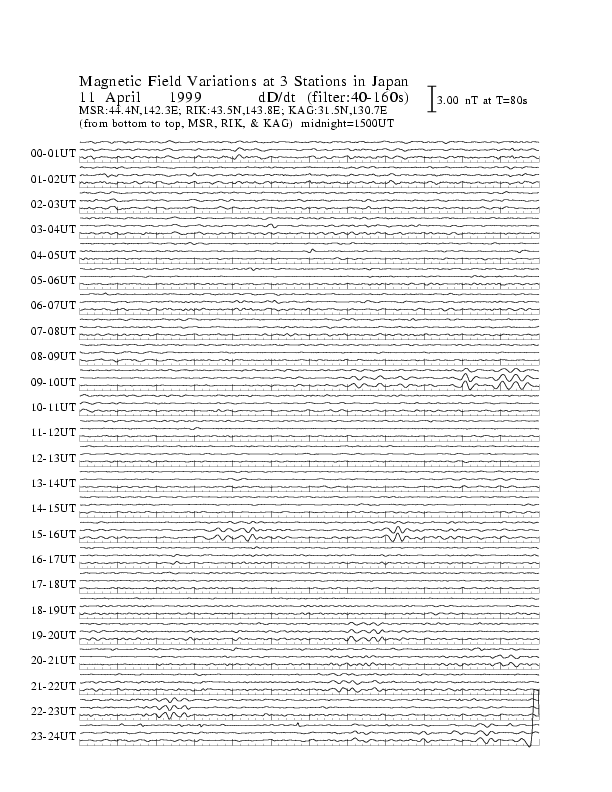 Magnetic Field Variations at 3 Stations in Japan
11 April 1999 dD/dt (filter:40-160s)
MSR:44.4N,142.3E; RIK:43.5N,143.8E; KAG:31.5N,130.7E
(from bottom to top, MSR, RIK, & KAG) midnight=1500UT

3.00 nT at T=80s

00-01UT
01-02UT
02-03UT
03-04UT
04-05UT
05-06UT
06-07UT
07-08UT
08-09UT
09-10UT
10-11UT
11-12UT
12-13UT
13-14UT
14-15UT
15-16UT
16-17UT
17-18UT
18-19UT
19-20UT
20-21UT
21-22UT
22-23UT
23-24UT